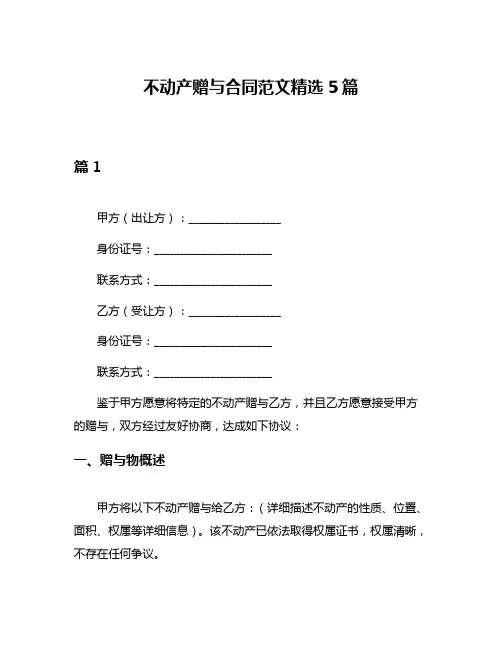 不动产赠与合同范文精选 5 篇

篇 1

甲方（出让方）：________________

身份证号：____________________

联系方式：____________________

乙方（受让方）：________________

身份证号：____________________

联系方式：____________________

鉴于甲方愿意将特定的不动产赠与乙方，并且乙方愿意接受甲方的赠与，双方经过友好协商，达成如下协议：

一、赠与物概述

甲方将以下不动产赠与给乙方：（详细描述不动产的性质、位置、面积、权属等详细信息）。该不动产已依法取得权属证书，权属清晰，不存在任何争议。